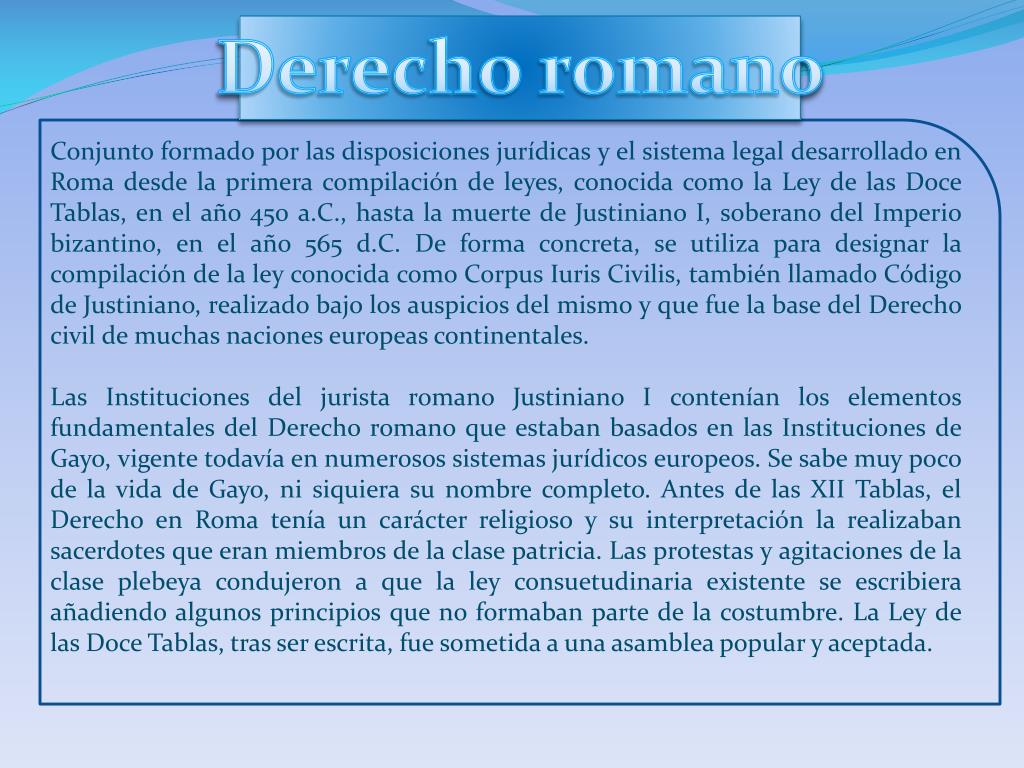 Derecho romano

Conjunto formado por las disposiciones jurídicas y el sistema legal desarrollado en Roma desde la primera compilación de leyes, conocida como la Ley de las Doce Tablas, en el año 450 a.C., hasta la muerte de Justiniano I, soberano del Imperio bizantino, en el año 565 d.C. De forma concreta, se utiliza para designar la compilación de la ley conocida como Corpus Iuris Civilis, también llamado Código de Justiniano, realizado bajo los auspicios del mismo y que fue la base del Derecho civil de muchas naciones europeas continentales.

Las Instituciones del jurista romano Justiniano I contenían los elementos fundamentales del Derecho romano que estaban basados en las Instituciones de Gayo, vigente todavía en numerosos sistemas jurídicos europeos. Se sabe muy poco de la vida de Gayo, ni siquiera su nombre completo. Antes de las XII Tablas, el Derecho en Roma tenía un carácter religioso y su interpretación la realizaban sacerdotes que eran miembros de la clase patricia. Las protestas y agitaciones de la clase plebeya condujeron a que la ley consuetudinaria existente se escribiera añadiendo algunos principios que no formaban parte de la costumbre. La Ley de las Doce Tablas, tras ser escrita, fue sometida a una asamblea popular y aceptada.